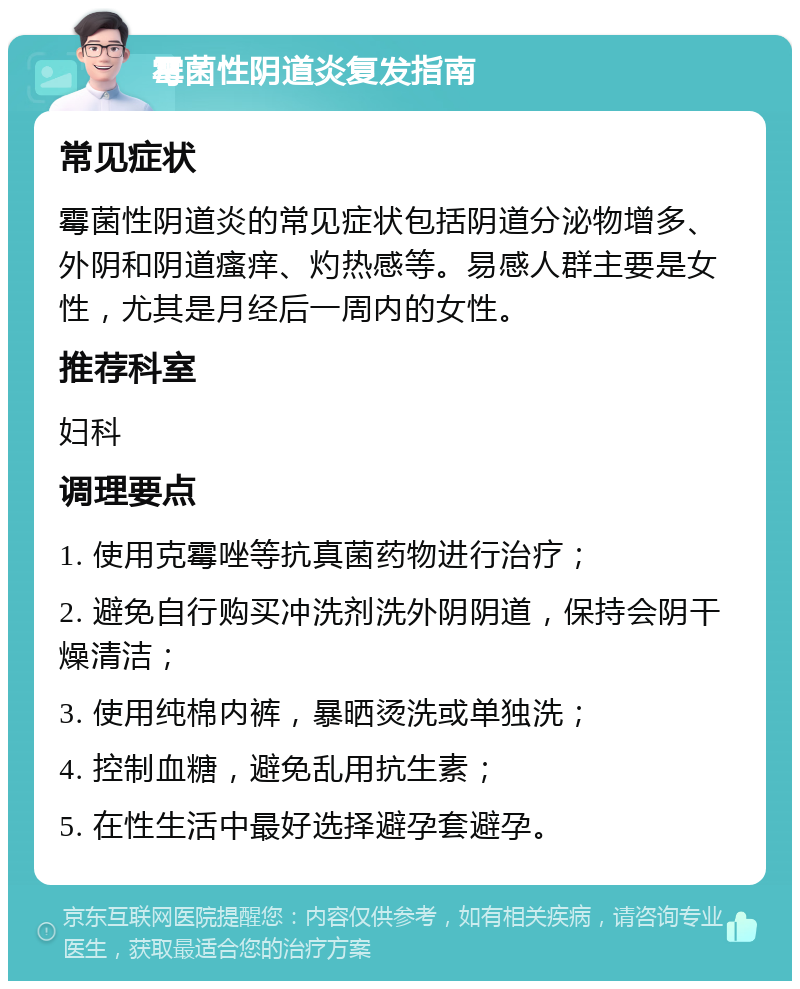 霉菌性阴道炎复发指南

常见症状

霉菌性阴道炎的常见症状包括阴道分泌物增多、外阴和阴道瘙痒、灼热感等。易感人群主要是女性，尤其是月经后一周内的女性。

推荐科室

妇科

调理要点

1. 使用克霉唑等抗真菌药物进行治疗；

2. 避免自行购买冲洗剂洗外阴阴道，保持会阴干燥清洁；

3. 使用纯棉内裤，暴晒烫洗或单独洗；

4. 控制血糖，避免乱用抗生素；

5. 在性生活中最好选择避孕套避孕。

京东互联网医院提醒您：内容仅供参考，如有相关疾病，请咨询专业医生，获取最适合您的治疗方案